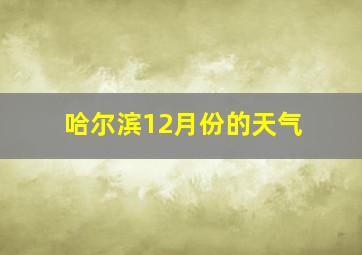 哈尔滨12月份的天气